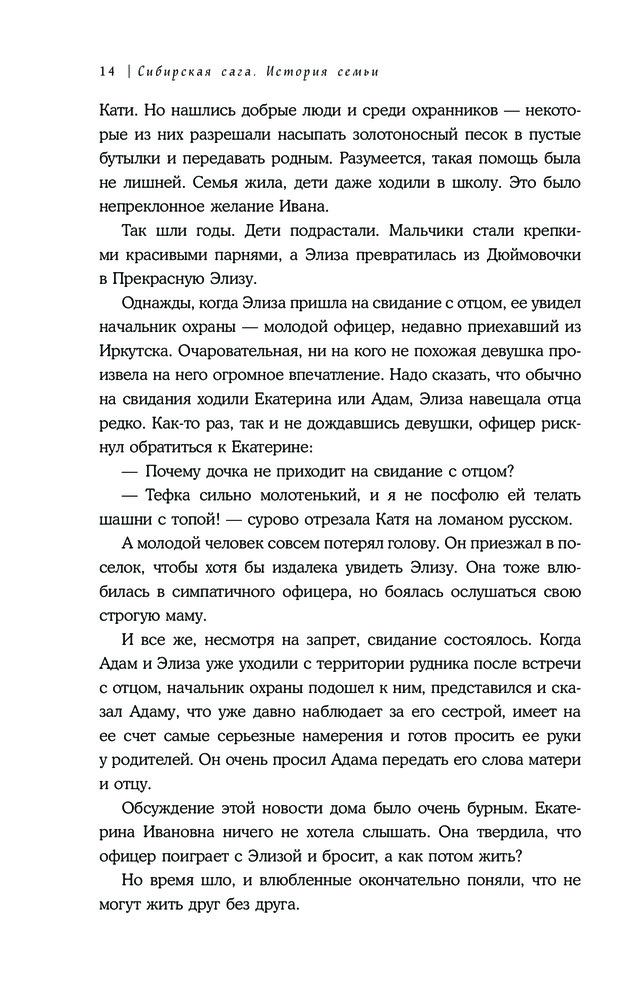 14 | Сибирская сага. История семьи

Кати. Но нашлись добрые люди и среди охранников — некоторые из них разрешали насыпать золотоносный песок в пустые бутылки и передавать родным. Разумеется, такая помощь была не лишней. Семья жила, дети даже ходили в школу. Это было непреклонное желание Ивана.

Так шли годы. Дети подрастали. Мальчики стали крепкими красивыми парнями, а Элиза превратилась из Дюймовочки в Прекрасную Элизу.

Однажды, когда Элиза пришла на свидание с отцом, ее увидел начальник охраны — молодой офицер, недавно приехавший из Иркутска. Очаровательная, ни на кого не похожая девушка произвела на него огромное впечатление. Надо сказать, что обычно на свидания ходили Екатерина или Адам, Элиза навещала отца редко. Как-то раз, так и не дождавшись девушки, офицер рискнул обратиться к Екатерине:

— Почему дочка не приходит на свидание с отцом?

— Тефка сильно молотенький, и я не посфолю ей телать шашни с топой! — сурово отрезала Катя на ломаном русском.

А молодой человек совсем потерял голову. Он приезжал в поселок, чтобы хотя бы издалека увидеть Элизу. Она тоже влюбилась в симпатичного офицера, но боялась ослушаться свою строгую маму.

И все же, несмотря на запрет, свидание состоялось. Когда Адам и Элиза уже уходили с территории рудника после встречи с отцом, начальник охраны подошел к ним, представился и сказал Адаму, что уже давно наблюдает за его сестрой, имеет на ее счет самые серьезные намерения и готов просить ее руки у родителей. Он очень просил Адама передать его слова матери и отцу.

Обсуждение этой новости дома было очень бурным. Екатерина Ивановна ничего не хотела слышать. Она твердила, что офицер поиграет с Элизой и бросит, а как потом жить?

Но время шло, и влюбленные окончательно поняли, что не могут жить друг без друга.